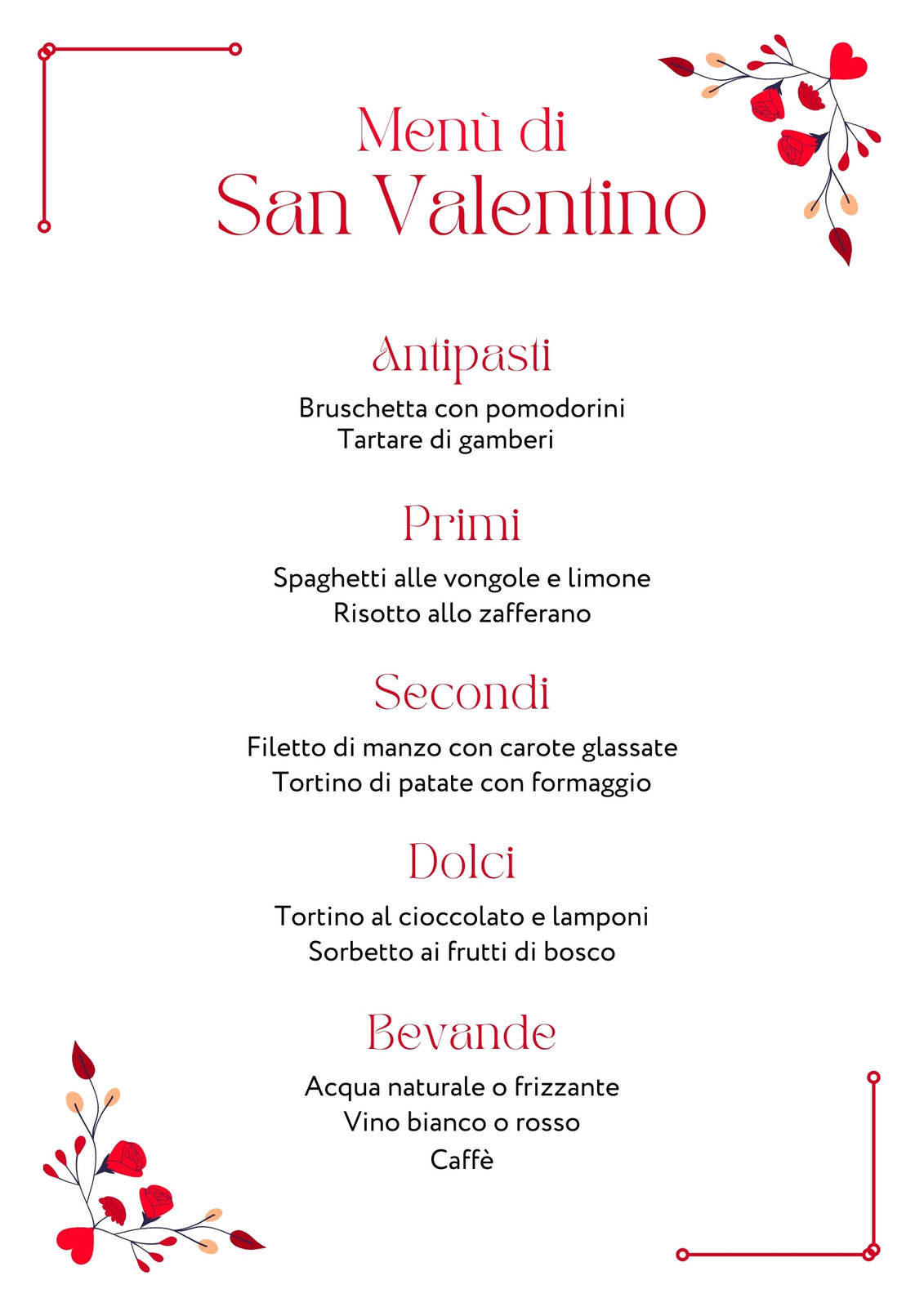 Menù di
San Valentino

Antipasti

Bruschetta con pomodorini
Tartare di gamberi

Primi

Spaghetti alle vongole e limone
Risotto allo zafferano

Secondi

Filetto di manzo con carote glassate
Tortino di patate con formaggio

Dolci

Tortino al cioccolato e lamponi
Sorbetto ai frutti di bosco

Bevande

Acqua naturale o frizzante
Vino bianco o rosso
Caffè